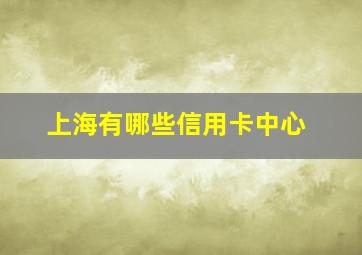 上海有哪些信用卡中心